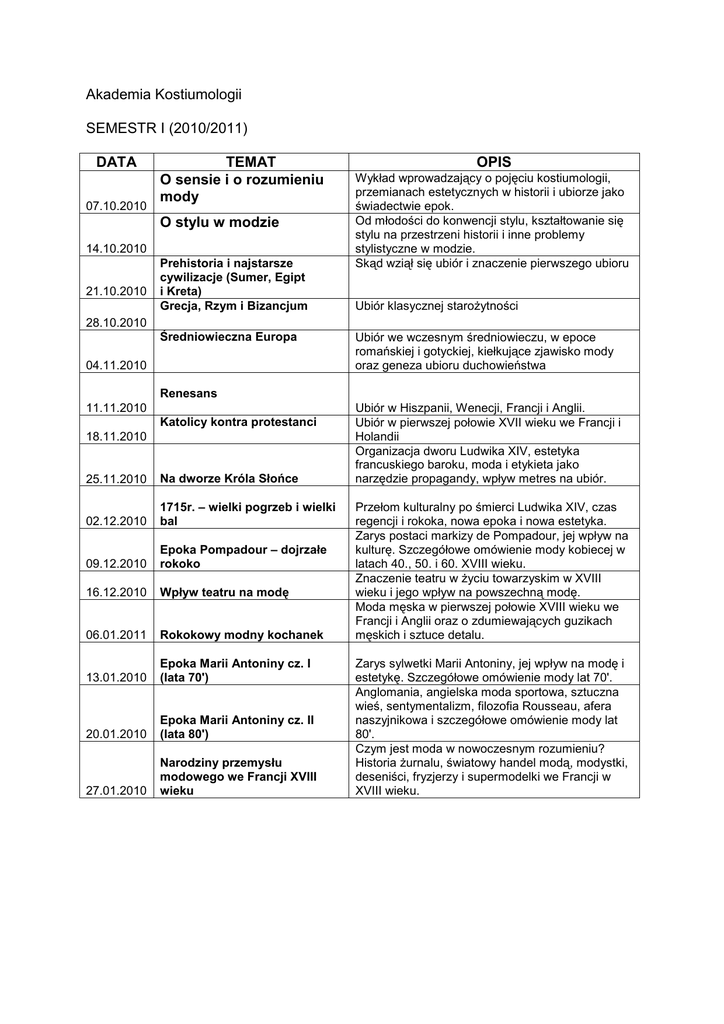 Akademia Kostiumologii

SEMESTR I (2010/2011)

| DATA | TEMAT | OPIS |
|---|---|---|
| 07.10.2010 | O sensie i o rozumieniu mody | Wykład wprowadzający o pojęciu kostiumologii, przemianach estetycznych w historii i ubiorze jako świadectwie epok. |
| 14.10.2010 | O stylu w modzie | Od młodości do konwencji stylu, kształtowanie się stylu na przestrzeni historii i inne problemy stylistyczne w modzie. |
| 21.10.2010 | Prehistoria i najstarsze cywilizacje (Sumer, Egipt i Kreta) | Skąd wziął się ubiór i znaczenie pierwszego ubioru |
| 28.10.2010 | Grecja, Rzym i Bizancjum | Ubiór klasycznej starożytności |
| 04.11.2010 | Średniowieczna Europa | Ubiór we wczesnym średniowieczu, w epoce romańskiej i gotyckiej, kiełkujące zjawisko mody oraz geneza ubioru duchowieństwa |
| 11.11.2010 | Renesans | Ubiór w Hiszpanii, Wenecji, Francji i Anglii. |
| 18.11.2010 | Katolicy kontra protestanci | Ubiór w pierwszej połowie XVII wieku we Francji i Holandii |
| 25.11.2010 | Na dworze Króla Słońce | Organizacja dworu Ludwika XIV, estetyka francuskiego baroku, moda i etykieta jako narzędzie propagandy, wpływ metres na ubiór. |
| 02.12.2010 | 1715r. – wielki pogrzeb i wielki bal | Przełom kulturalny po śmierci Ludwika XIV, czas regencji i rokoka, nowa epoka i nowa estetyka. |
| 09.12.2010 | Epoka Pompadour – dojrzałe rokoko | Zarys postaci markizy de Pompadour, jej wpływ na kulturę. Szczegółowe omówienie mody kobiecej w latach 40., 50. i 60. XVIII wieku. |
| 16.12.2010 | Wpływ teatru na modę | Znaczenie teatru w życiu towarzyskim w XVIII wieku i jego wpływ na powszechną modę. |
| 06.01.2011 | Rokokowy modny kochanek | Moda męska w pierwszej połowie XVIII wieku we Francji i Anglii oraz o zdumiewających guzikach męskich i sztuce detalu. |
| 13.01.2010 | Epoka Marii Antoniny cz. I (lata 70') | Zarys sylwetki Marii Antoniny, jej wpływ na modę i estetykę. Szczegółowe omówienie mody lat 70'. |
| 20.01.2010 | Epoka Marii Antoniny cz. II (lata 80') | Anglomania, angielska moda sportowa, sztuczna wieś, sentymentalizm, filozofia Rousseau, afera naszyjnikowa i szczegółowe omówienie mody lat 80'. |
| 27.01.2010 | Narodziny przemysłu modowego we Francji XVIII wieku | Czym jest moda w nowoczesnym rozumieniu? Historia żurnalu, światowy handel modą, modystki, deseniści, fryzjerzy i supermodelki we Francji w XVIII wieku. |